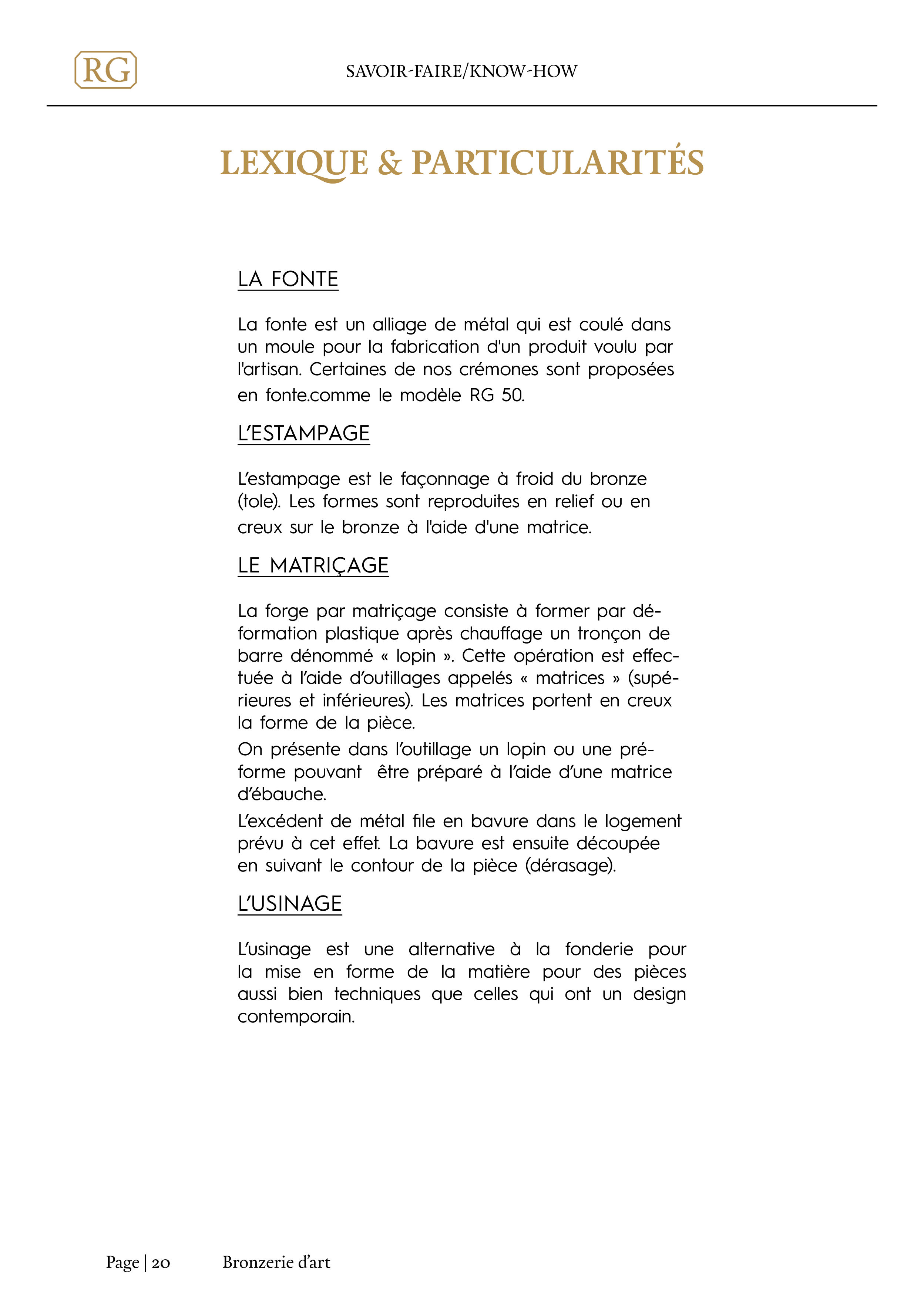 RG

SAVOIR-FAIRE/KNOW-HOW

LEXIQUE & PARTICULARITÉS

LA FONTE

La fonte est un alliage de métal qui est coulé dans un moule pour la fabrication d'un produit voulu par l'artisan. Certaines de nos crémones sont proposées en fonte.comme le modèle RG 50.

L'ESTAMPAGE

L'estampage est le façonnage à froid du bronze (tole). Les formes sont reproduites en relief ou en creux sur le bronze à l'aide d'une matrice.

LE MATRIÇAGE

La forge par matriçage consiste à former par déformation plastique après chauffage un tronçon de barre dénommé « lopin ». Cette opération est effectuée à l'aide d'outillages appelés « matrices » (supérieures et inférieures). Les matrices portent en creux la forme de la pièce.

On présente dans l'outillage un lopin ou une préforme pouvant être préparé à l'aide d'une matrice d'ébauche.

L'excédent de métal file en bavure dans le logement prévu à cet effet. La bavure est ensuite découpée en suivant le contour de la pièce (dérasage).

L'USINAGE

L'usinage est une alternative à la fonderie pour la mise en forme de la matière pour des pièces aussi bien techniques que celles qui ont un design contemporain.

Page | 20 Bronzerie d'art